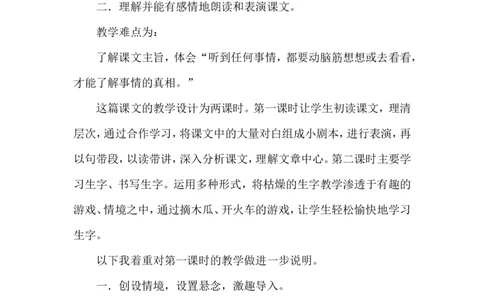 二．理解并能有感情地朗读和表演课文。

教学难点为：

了解课文主旨，体会“听到任何事情，都要动脑筋想想或去看看，才能了解事情的真相。”

这篇课文的教学设计为两课时。第一课时让学生初读课文，理清层次，通过合作学习，将课文中的大量对白组成小剧本，进行表演，再以句带段，以读带讲，深入分析课文，理解文章中心。第二课时主要学习生字、书写生字。运用多种形式，将枯燥的生字教学渗透于有趣的游戏、情境之中，通过摘木瓜、开火车的游戏，让学生轻松愉快地学习生字。

以下我着重对第一课时的教学做进一步说明。

一．创设情境，设置悬念，激趣导入。